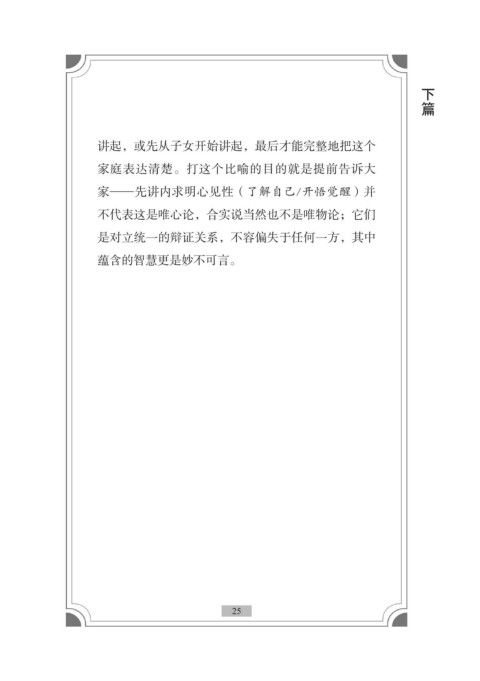 下篇

讲起，或先从子女开始讲起，最后才能完整地把这个家庭表达清楚。打这个比喻的目的就是提前告诉大家——先讲内求明心见性（了解自己/开悟觉醒）并不代表这是唯心论，合实说当然也不是唯物论；它们是对立统一的辩证关系，不容偏失于任何一方，其中蕴含的智慧更是妙不可言。

25